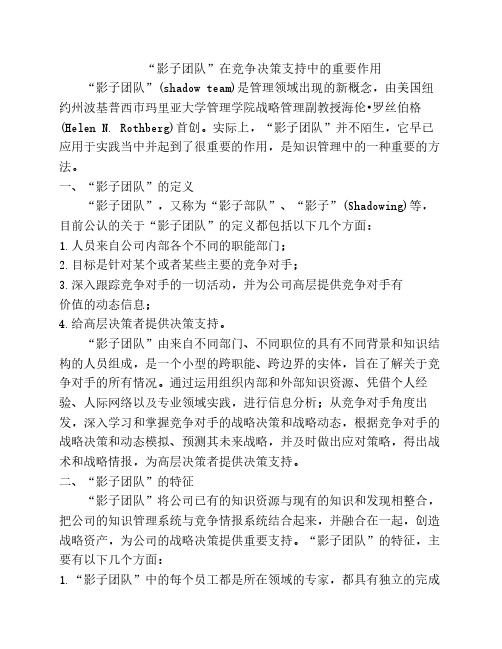 “影子团队”在竞争决策支持中的重要作用

“影子团队”(shadow team)是管理领域出现的新概念，由美国纽约州波基普西市玛里亚大学管理学院战略管理副教授海伦•罗丝伯格(Helen N. Rothberg)首创。实际上，“影子团队”并不陌生，它早已应用于实践当中并起到了很重要的作用，是知识管理中的一种重要的方法。

一、“影子团队”的定义

“影子团队”，又称为“影子部队”、“影子”(Shadowing)等，目前公认的关于“影子团队”的定义都包括以下几个方面：

1.人员来自公司内部各个不同的职能部门；

2.目标是针对某个或者某些主要的竞争对手；

3.深入跟踪竞争对手的一切活动，并为公司高层提供竞争对手有价值的动态信息；

4.给高层决策者提供决策支持。

“影子团队”由来自不同部门、不同职位的具有不同背景和知识结构的人员组成，是一个小型的跨职能、跨边界的实体，旨在了解关于竞争对手的所有情况。通过运用组织内部和外部知识资源、凭借个人经验、人际网络以及专业领域实践，进行信息分析；从竞争对手角度出发，深入学习和掌握竞争对手的战略决策和战略动态，根据竞争对手的战略决策和动态模拟、预测其未来战略，并及时做出应对策略，得出战术和战略情报，为高层决策者提供决策支持。

二、“影子团队”的特征

“影子团队”将公司已有的知识资源与现有的知识和发现相整合，把公司的知识管理系统与竞争情报系统结合起来，并融合在一起，创造战略资产，为公司的战略决策提供重要支持。“影子团队”的特征，主要有以下几个方面：

1.“影子团队”中的每个员工都是所在领域的专家，都具有独立的完成